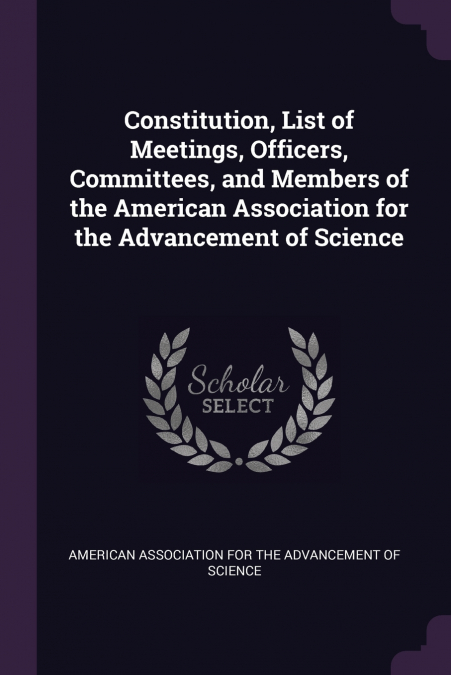 Constitution, List of Meetings, Officers, Committees, and Members of the American Association for the Advancement of Science

Scholar
SELECT

AMERICAN ASSOCIATION FOR THE ADVANCEMENT OF SCIENCE